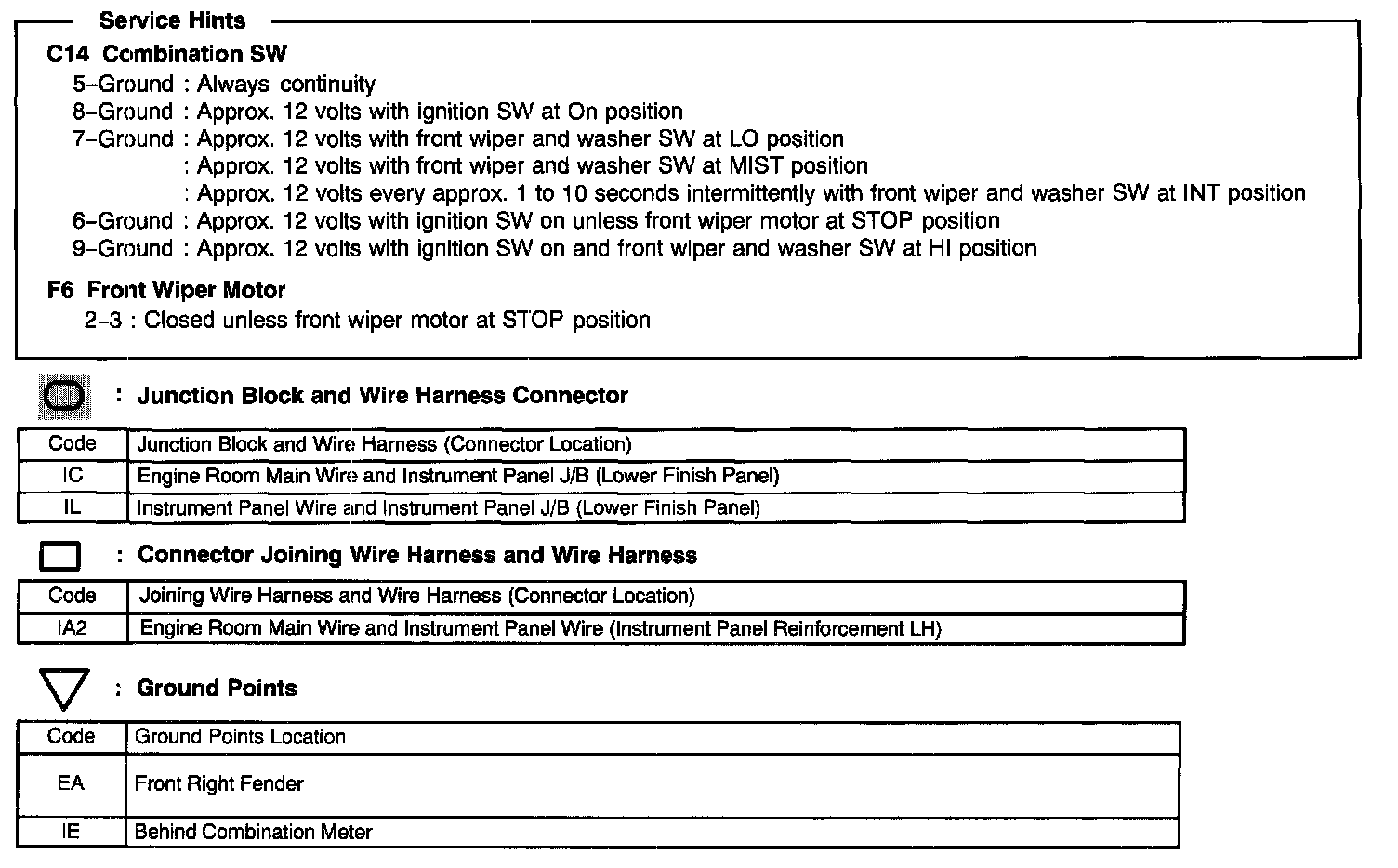 Service Hints

C14 Combination SW
5–Ground : Always continuity
8–Ground : Approx. 12 volts with ignition SW at On position
7–Ground : Approx. 12 volts with front wiper and washer SW at LO position
: Approx. 12 volts with front wiper and washer SW at MIST position
: Approx. 12 volts every approx. 1 to 10 seconds intermittently with front wiper and washer SW at INT position
6–Ground : Approx. 12 volts with ignition SW on unless front wiper motor at STOP position
9–Ground : Approx. 12 volts with ignition SW on and front wiper and washer SW at HI position

F6 Front Wiper Motor
2–3 : Closed unless front wiper motor at STOP position

: Junction Block and Wire Harness Connector

| Code | Junction Block and Wire Harness (Connector Location) |
|---|---|
| IC | Engine Room Main Wire and Instrument Panel J/B (Lower Finish Panel) |
| IL | Instrument Panel Wire and Instrument Panel J/B (Lower Finish Panel) |

: Connector Joining Wire Harness and Wire Harness

| Code | Joining Wire Harness and Wire Harness (Connector Location) |
|---|---|
| IA2 | Engine Room Main Wire and Instrument Panel Wire (Instrument Panel Reinforcement LH) |

: Ground Points

| Code | Ground Points Location |
|---|---|
| EA | Front Right Fender |
| IE | Behind Combination Meter |